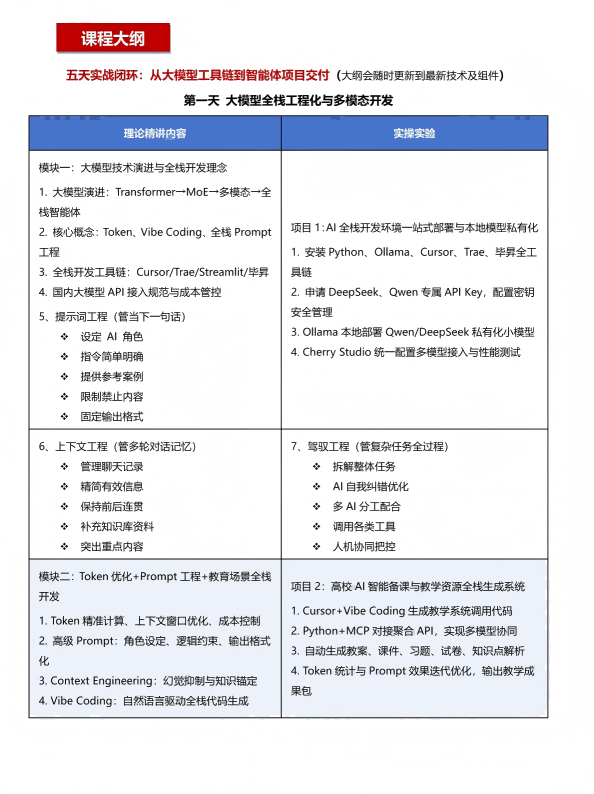 课程大纲

五天实战闭环：从大模型工具链到智能体项目交付（大纲会随时更新到最新技术及组件）

第一天 大模型全栈工程化与多模态开发

| 理论精讲内容 | 实操实验 |
|---|---|
| 模块一：大模型技术演进与全栈开发理念<br>1. 大模型演进：Transformer→MoE→多模态→全栈智能体<br>2. 核心概念：Token、Vibe Coding、全栈 Prompt 工程<br>3. 全栈开发工具链：Cursor/Trae/Streamlit/毕昇<br>4. 国内大模型 API 接入规范与成本管控<br>5、提示词工程（管当下一句话）<br>❖ 设定 AI 角色<br>❖ 指令简单明确<br>❖ 提供参考案例<br>❖ 限制禁止内容<br>❖ 固定输出格式 | 项目 1：AI 全栈开发环境一站式部署与本地模型私有化<br>1. 安装 Python、Ollama、Cursor、Trae、毕昇全工具链<br>2. 申请 DeepSeek、Qwen 专属 API Key，配置密钥安全管理<br>3. Ollama 本地部署 Qwen/DeepSeek 私有化小模型<br>4. Cherry Studio 统一配置多模型接入与性能测试 |
| 6、上下文工程（管多轮对话记忆）<br>❖ 管理聊天记录<br>❖ 精简有效信息<br>❖ 保持前后连贯<br>❖ 补充知识库资料<br>❖ 突出重点内容 | 7、驾驭工程（管复杂任务全过程）<br>❖ 拆解整体任务<br>❖ AI 自我纠错优化<br>❖ 多 AI 分工配合<br>❖ 调用各类工具<br>❖ 人机协同把控 |
| 模块二：Token 优化+Prompt 工程+教育场景全栈开发<br>1. Token 精准计算、上下文窗口优化、成本控制<br>2. 高级 Prompt：角色设定、逻辑约束、输出格式化<br>3. Context Engineering：幻觉抑制与知识锚定<br>4. Vibe Coding：自然语言驱动全栈代码生成 | 项目 2：高校 AI 智能备课与教学资源全栈生成系统<br>1. Cursor+Vibe Coding 生成教学系统调用代码<br>2. Python+MCP 对接聚合 API，实现多模型协同<br>3. 自动生成教案、课件、习题、试卷、知识点解析<br>4. Token 统计与 Prompt 效果迭代优化，输出教学成果包 |